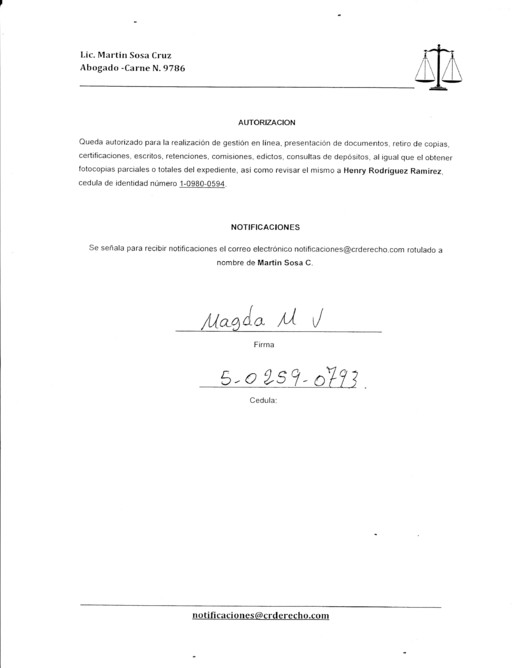 Lic. Martín Sosa Cruz
Abogado -Carne N. 9786

AUTORIZACION

Queda autorizado para la realización de gestión en línea, presentación de documentos, retiro de copias, certificaciones, escritos, retenciones, comisiones, edictos, consultas de depósitos, al igual que el obtener fotocopias parciales o totales del expediente, así como revisar el mismo a Henry Rodríguez Ramírez, cedula de identidad número 1-0980-0594.

NOTIFICACIONES

Se señala para recibir notificaciones el correo electrónico notificaciones@crderecho.com rotulado a nombre de Martín Sosa C.

Magda M V

Firma

5-0259-0793.

Cedula:

notificaciones@crderecho.com